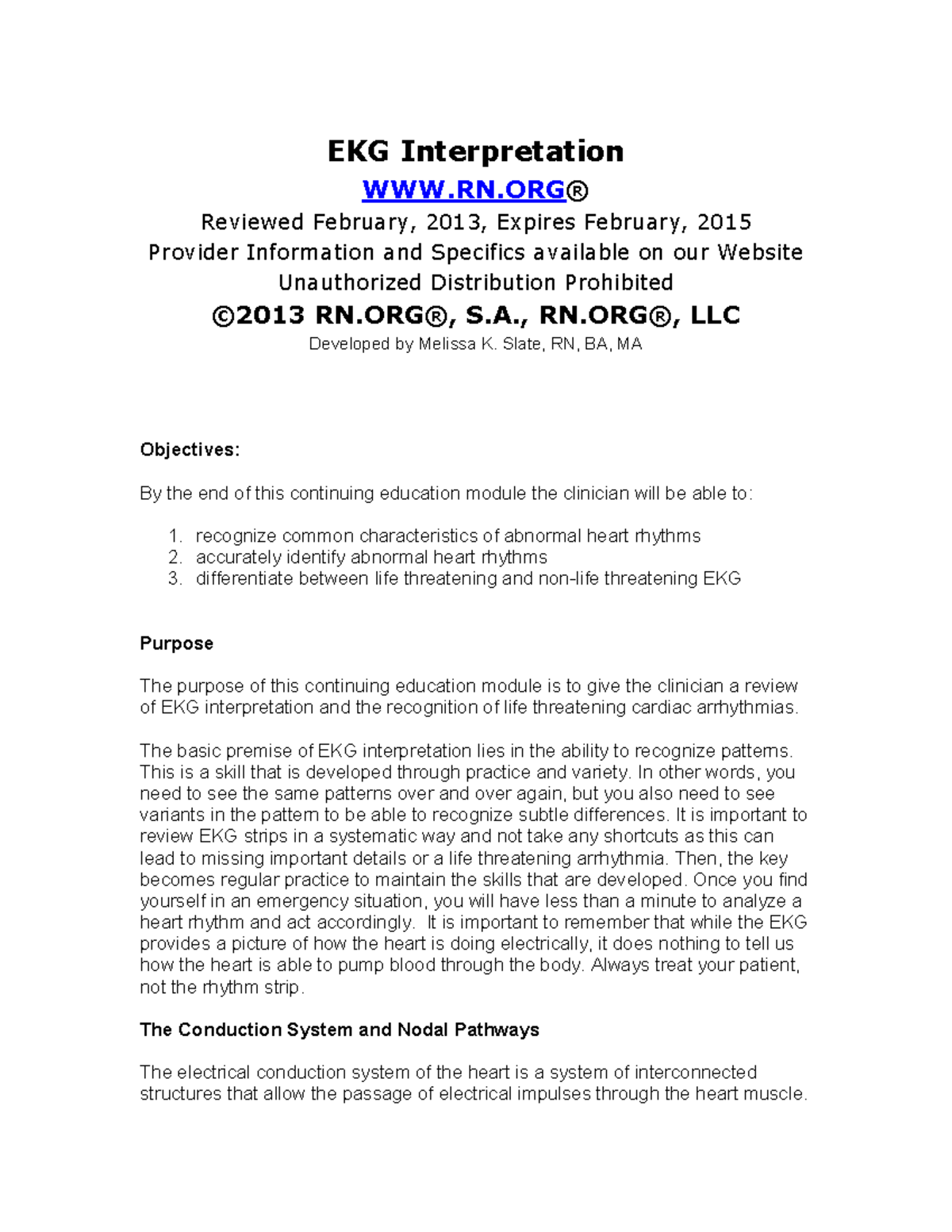 EKG Interpretation

WWW.RN.ORG®

Reviewed February, 2013, Expires February, 2015
Provider Information and Specifics available on our Website
Unauthorized Distribution Prohibited

©2013 RN.ORG®, S.A., RN.ORG®, LLC

Developed by Melissa K. Slate, RN, BA, MA

Objectives:

By the end of this continuing education module the clinician will be able to:

1. recognize common characteristics of abnormal heart rhythms
2. accurately identify abnormal heart rhythms
3. differentiate between life threatening and non-life threatening EKG

Purpose

The purpose of this continuing education module is to give the clinician a review of EKG interpretation and the recognition of life threatening cardiac arrhythmias.

The basic premise of EKG interpretation lies in the ability to recognize patterns. This is a skill that is developed through practice and variety. In other words, you need to see the same patterns over and over again, but you also need to see variants in the pattern to be able to recognize subtle differences. It is important to review EKG strips in a systematic way and not take any shortcuts as this can lead to missing important details or a life threatening arrhythmia. Then, the key becomes regular practice to maintain the skills that are developed. Once you find yourself in an emergency situation, you will have less than a minute to analyze a heart rhythm and act accordingly. It is important to remember that while the EKG provides a picture of how the heart is doing electrically, it does nothing to tell us how the heart is able to pump blood through the body. Always treat your patient, not the rhythm strip.

The Conduction System and Nodal Pathways

The electrical conduction system of the heart is a system of interconnected structures that allow the passage of electrical impulses through the heart muscle.